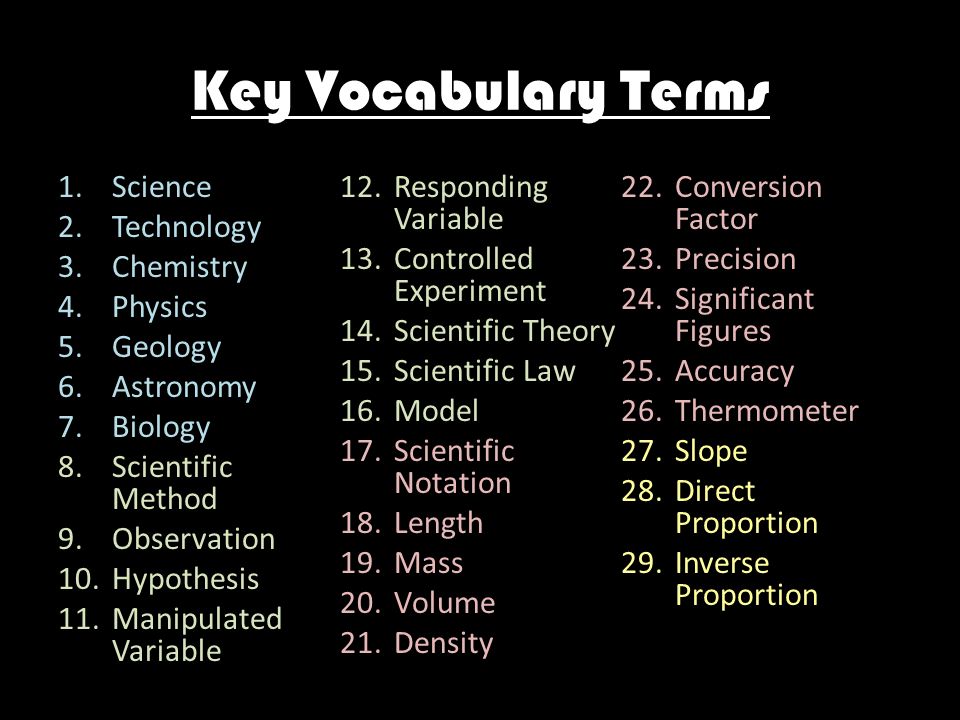 Key Vocabulary Terms

1. Science
2. Technology
3. Chemistry
4. Physics
5. Geology
6. Astronomy
7. Biology
8. Scientific Method
9. Observation
10. Hypothesis
11. Manipulated Variable

12. Responding Variable
13. Controlled Experiment
14. Scientific Theory
15. Scientific Law
16. Model
17. Scientific Notation
18. Length
19. Mass
20. Volume
21. Density

22. Conversion Factor
23. Precision
24. Significant Figures
25. Accuracy
26. Thermometer
27. Slope
28. Direct Proportion
29. Inverse Proportion